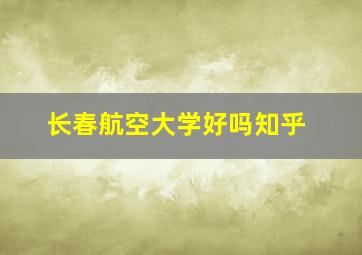 长春航空大学好吗知乎